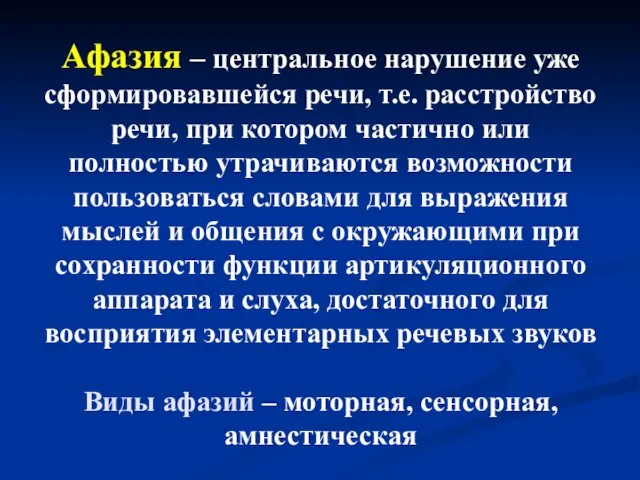 Афазия – центральное нарушение уже сформировавшейся речи, т.е. расстройство речи, при котором частично или полностью утрачиваются возможности пользоваться словами для выражения мыслей и общения с окружающими при сохранности функции артикуляционного аппарата и слуха, достаточного для восприятия элементарных речевых звуков

Виды афазий – моторная, сенсорная, амнестическая